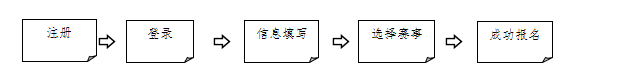 注册

登录

信息填写

选择赛事

成功报名